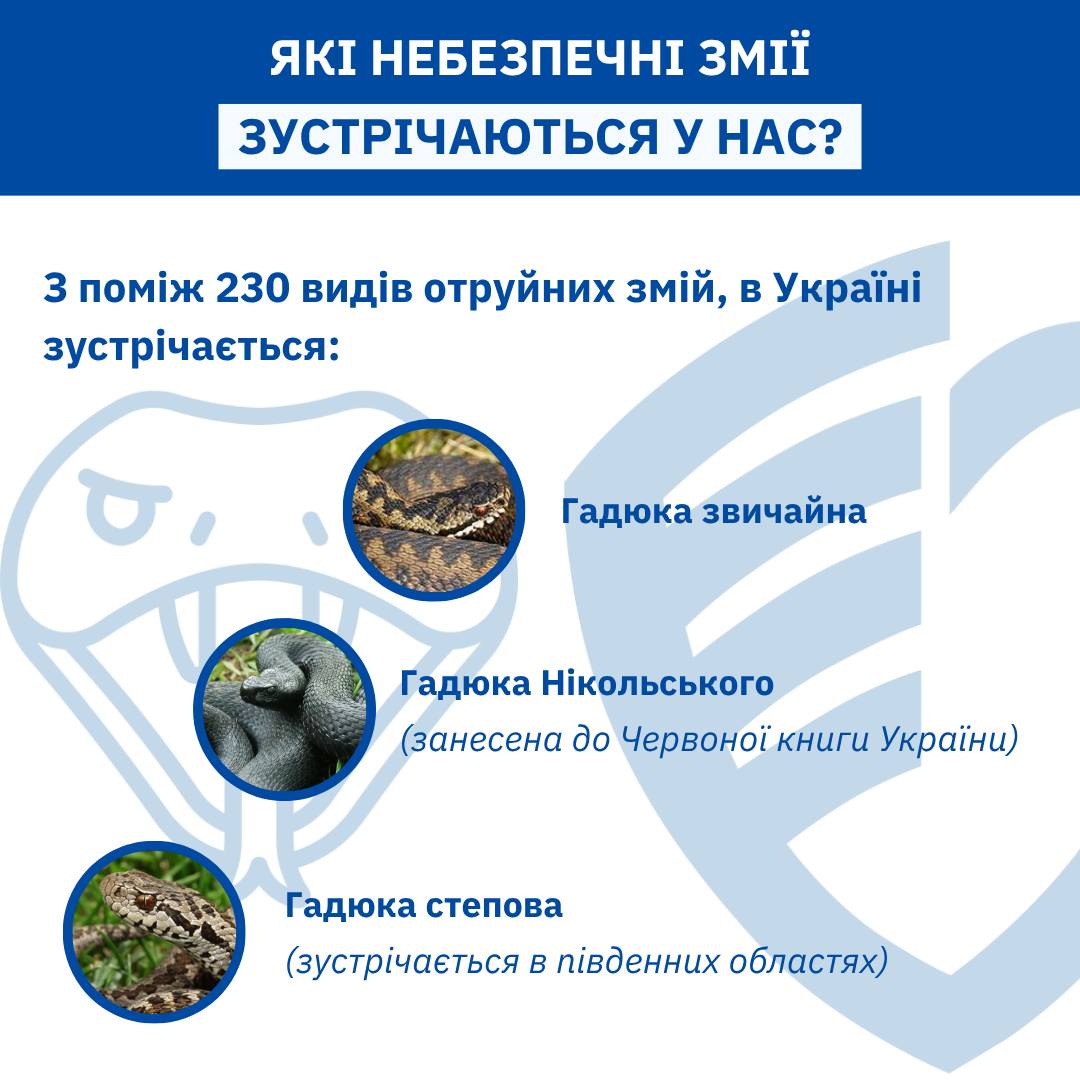 ЯКІ НЕБЕЗПЕЧНІ ЗМІЇ
ЗУСТРІЧАЮТЬСЯ У НАС?

З поміж 230 видів отруйних змій, в Україні зустрічається:

Гадюка звичайна

Гадюка Нікольського
(занесена до Червоної книги України)

Гадюка степова
(зустрічається в південних областях)